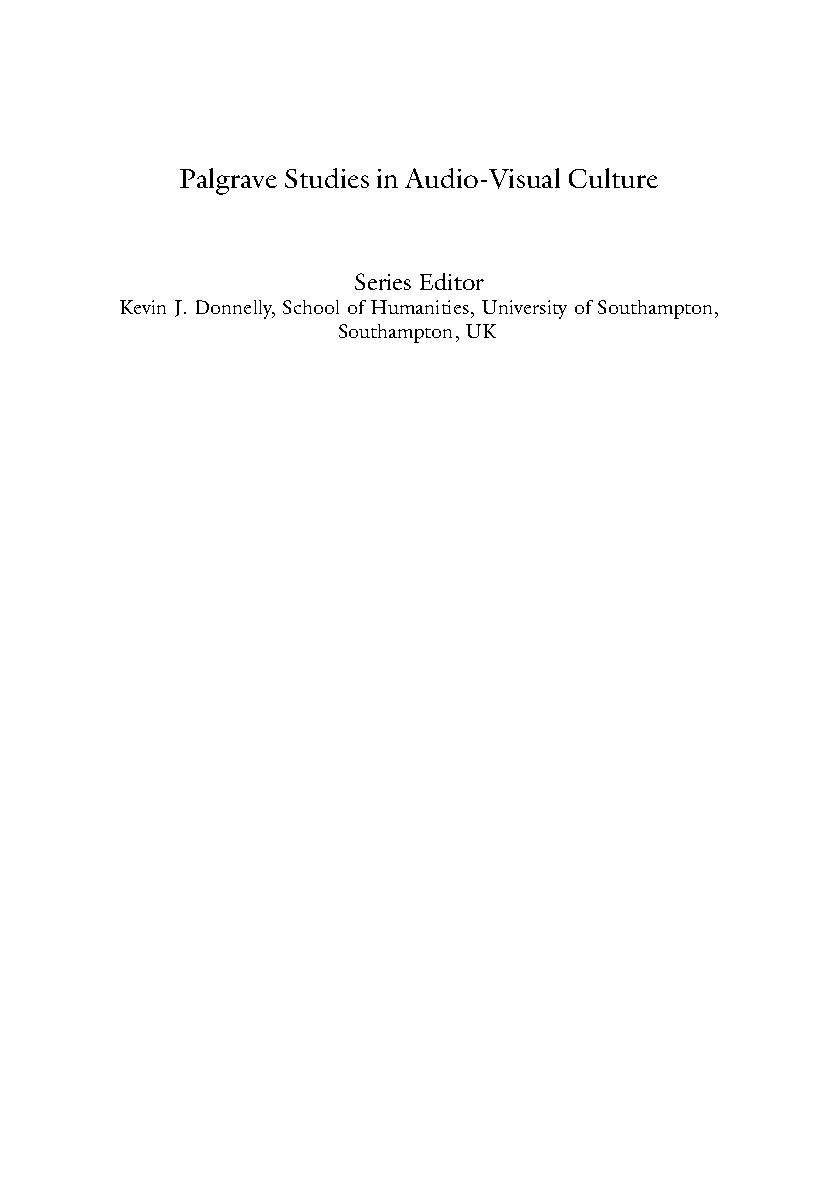 Palgrave Studies in Audio-Visual Culture

Series Editor

Kevin J. Donnelly, School of Humanities, University of Southampton, Southampton, UK